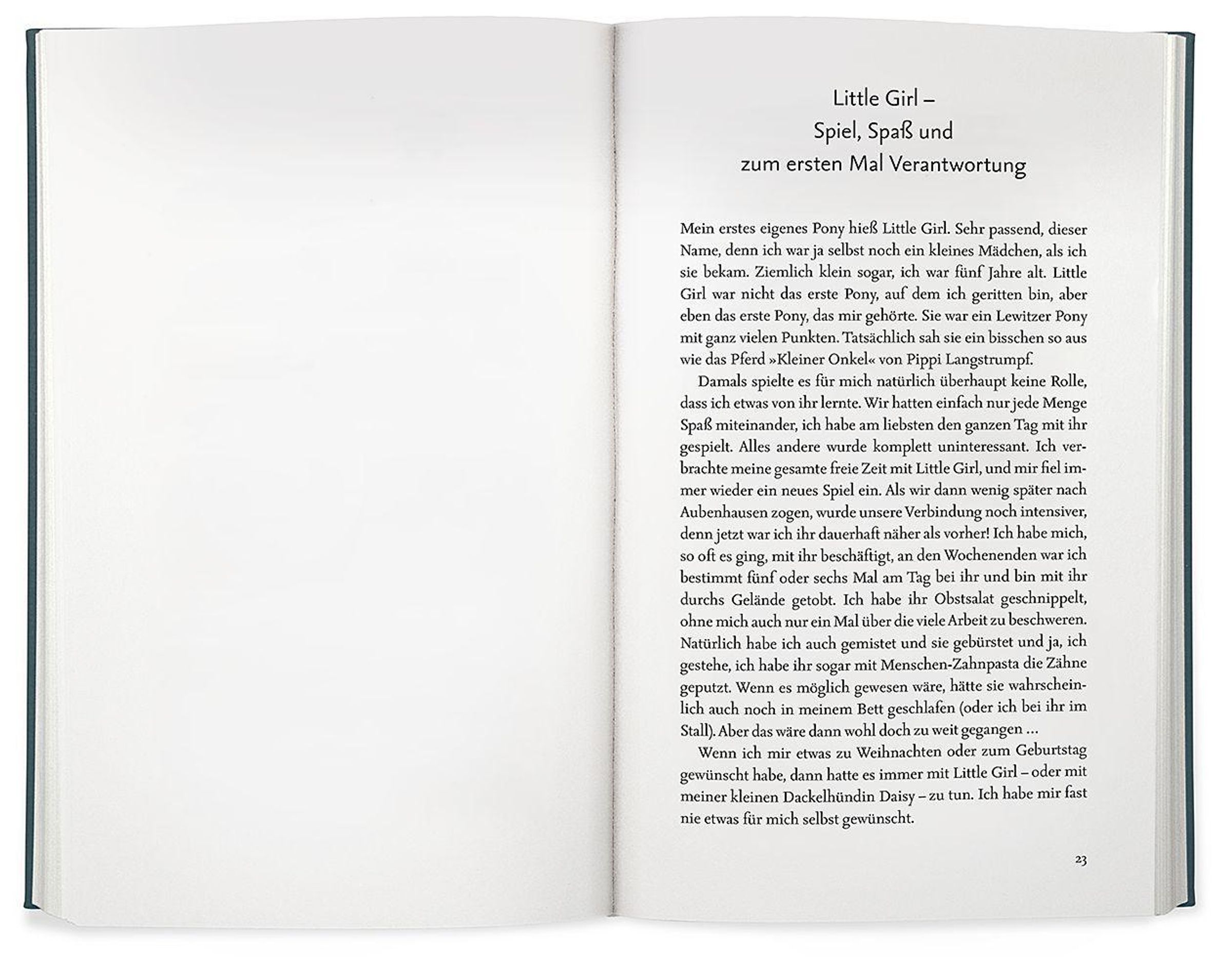 Little Girl –
Spiel, Spaß und
zum ersten Mal Verantwortung

Mein erstes eigenes Pony hieß Little Girl. Sehr passend, dieser Name, denn ich war ja selbst noch ein kleines Mädchen, als ich sie bekam. Ziemlich klein sogar, ich war fünf Jahre alt. Little Girl war nicht das erste Pony, auf dem ich geritten bin, aber eben das erste Pony, das mir gehörte. Sie war ein Lewitzer Pony mit ganz vielen Punkten. Tatsächlich sah sie ein bisschen so aus wie das Pferd »Kleiner Onkel« von Pippi Langstrumpf.

Damals spielte es für mich natürlich überhaupt keine Rolle, dass ich etwas von ihr lernte. Wir hatten einfach nur jede Menge Spaß miteinander, ich habe am liebsten den ganzen Tag mit ihr gespielt. Alles andere wurde komplett uninteressant. Ich verbrachte meine gesamte freie Zeit mit Little Girl, und mir fiel immer wieder ein neues Spiel ein. Als wir dann wenig später nach Aubenhausen zogen, wurde unsere Verbindung noch intensiver, denn jetzt war ich ihr dauerhaft näher als vorher! Ich habe mich, so oft es ging, mit ihr beschäftigt, an den Wochenenden war ich bestimmt fünf oder sechs Mal am Tag bei ihr und bin mit ihr durchs Gelände getobt. Ich habe ihr Obstsalat geschnippelt, ohne mich auch nur ein Mal über die viele Arbeit zu beschweren. Natürlich habe ich auch gemistet und sie gebürstet und ja, ich gestehe, ich habe ihr sogar mit Menschen-Zahnpasta die Zähne geputzt. Wenn es möglich gewesen wäre, hätte sie wahrscheinlich auch noch in meinem Bett geschlafen (oder ich bei ihr im Stall). Aber das wäre dann wohl doch zu weit gegangen …

Wenn ich mir etwas zu Weihnachten oder zum Geburtstag gewünscht habe, dann hatte es immer mit Little Girl – oder mit meiner kleinen Dackelhündin Daisy – zu tun. Ich habe mir fast nie etwas für mich selbst gewünscht.

23